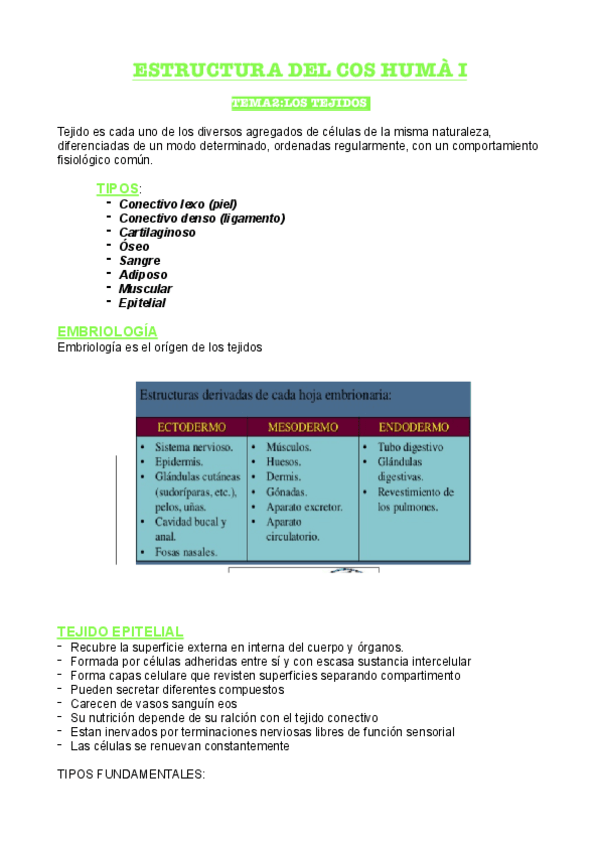 ESTRUCTURA DEL COS HUMÀ I

TEMA2:LOS TEJIDOS

Tejido es cada uno de los diversos agregados de células de la misma naturaleza, diferenciadas de un modo determinado, ordenadas regularmente, con un comportamiento fisiológico común.

TIPOS:
- Conectivo lexo (piel)
- Conectivo denso (ligamento)
- Cartilaginoso
- Óseo
- Sangre
- Adiposo
- Muscular
- Epitelial

EMBRIOLOGÍA
Embriología es el orígen de los tejidos

Estructuras derivadas de cada hoja embrionaria:

| ECTODERMO | MESODERMO | ENDODERMO |
|---|---|---|
| • Sistema nervioso. • Epidermis. • Glándulas cutáneas (sudoríparas, etc.), pelos, uñas. • Cavidad bucal y anal. • Fosas nasales. | • Músculos. • Huesos. • Dermis. • Gónadas. • Aparato excretor. • Aparato circulatorio. | • Tubo digestivo • Glándulas digestivas. • Revestimiento de los pulmones. |

TEJIDO EPITELIAL
- Recubre la superficie externa en interna del cuerpo y órganos.
- Formada por células adheridas entre sí y con escasa sustancia intercelular
- Forma capas celulare que revisten superficies separando compartimento
- Pueden secretar diferentes compuestos
- Carecen de vasos sanguín eos
- Su nutrición depende de su ralción con el tejido conectivo
- Estan inervados por terminaciones nerviosas libres de función sensorial
- Las células se renuevan constantemente

TIPOS FUNDAMENTALES: